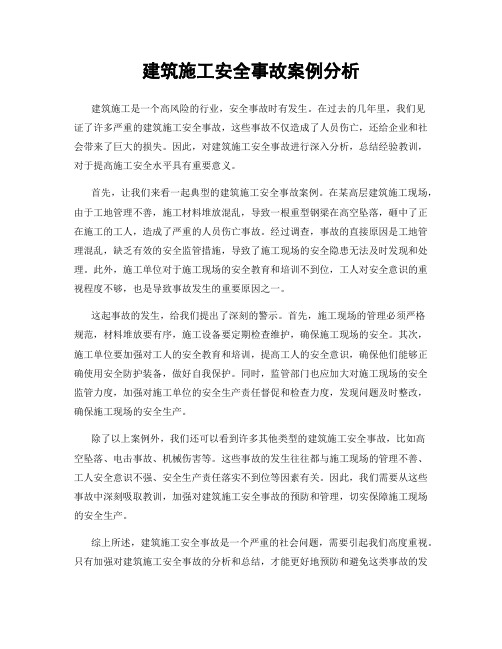 建筑施工安全事故案例分析

建筑施工是一个高风险的行业，安全事故时有发生。在过去的几年里，我们见证了许多严重的建筑施工安全事故，这些事故不仅造成了人员伤亡，还给企业和社会带来了巨大的损失。因此，对建筑施工安全事故进行深入分析，总结经验教训，对于提高施工安全水平具有重要意义。

首先，让我们来看一起典型的建筑施工安全事故案例。在某高层建筑施工现场，由于工地管理不善，施工材料堆放混乱，导致一根重型钢梁在高空坠落，砸中了正在施工的工人，造成了严重的人员伤亡事故。经过调查，事故的直接原因是工地管理混乱，缺乏有效的安全监管措施，导致了施工现场的安全隐患无法及时发现和处理。此外，施工单位对于施工现场的安全教育和培训不到位，工人对安全意识的重视程度不够，也是导致事故发生的重要原因之一。

这起事故的发生，给我们提出了深刻的警示。首先，施工现场的管理必须严格规范，材料堆放要有序，施工设备要定期检查维护，确保施工现场的安全。其次，施工单位要加强对工人的安全教育和培训，提高工人的安全意识，确保他们能够正确使用安全防护装备，做好自我保护。同时，监管部门也应加大对施工现场的安全监管力度，加强对施工单位的安全生产责任督促和检查力度，发现问题及时整改，确保施工现场的安全生产。

除了以上案例外，我们还可以看到许多其他类型的建筑施工安全事故，比如高空坠落、电击事故、机械伤害等。这些事故的发生往往都与施工现场的管理不善、工人安全意识不强、安全生产责任落实不到位等因素有关。因此，我们需要从这些事故中深刻吸取教训，加强对建筑施工安全事故的预防和管理，切实保障施工现场的安全生产。

综上所述，建筑施工安全事故是一个严重的社会问题，需要引起我们高度重视。只有加强对建筑施工安全事故的分析和总结，才能更好地预防和避免这类事故的发